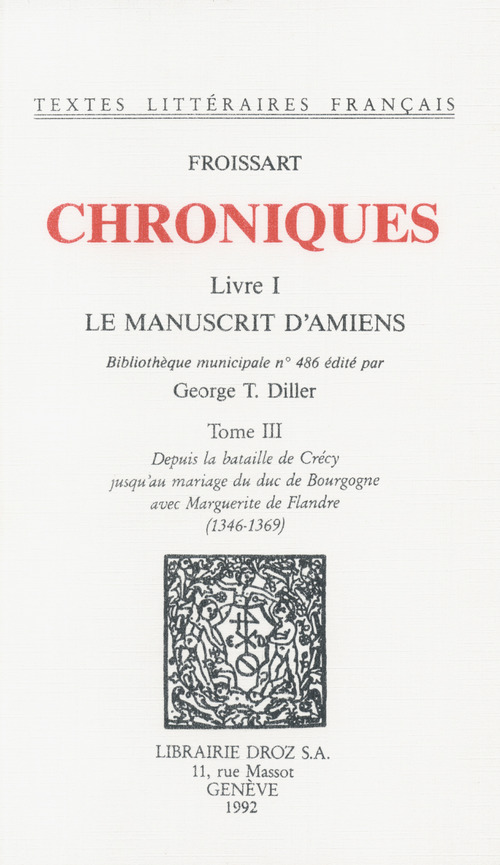 TEXTES LITTÉRAIRES FRANÇAIS

FROISSART

CHRONIQUES

Livre I

LE MANUSCRIT D'AMIENS

Bibliothèque municipale n° 486 édité par

George T. Diller

Tome III

Depuis la bataille de Crécy jusqu'au mariage du duc de Bourgogne avec Marguerite de Flandre (1346-1369)

LIBRAIRIE DROZ S.A.
11, rue Massot
GENÈVE
1992